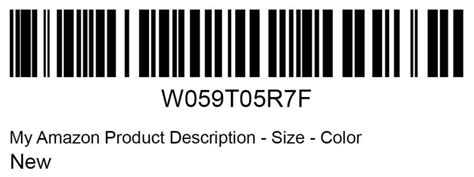 W059T05R7F

My Amazon Product Description - Size - Color
New